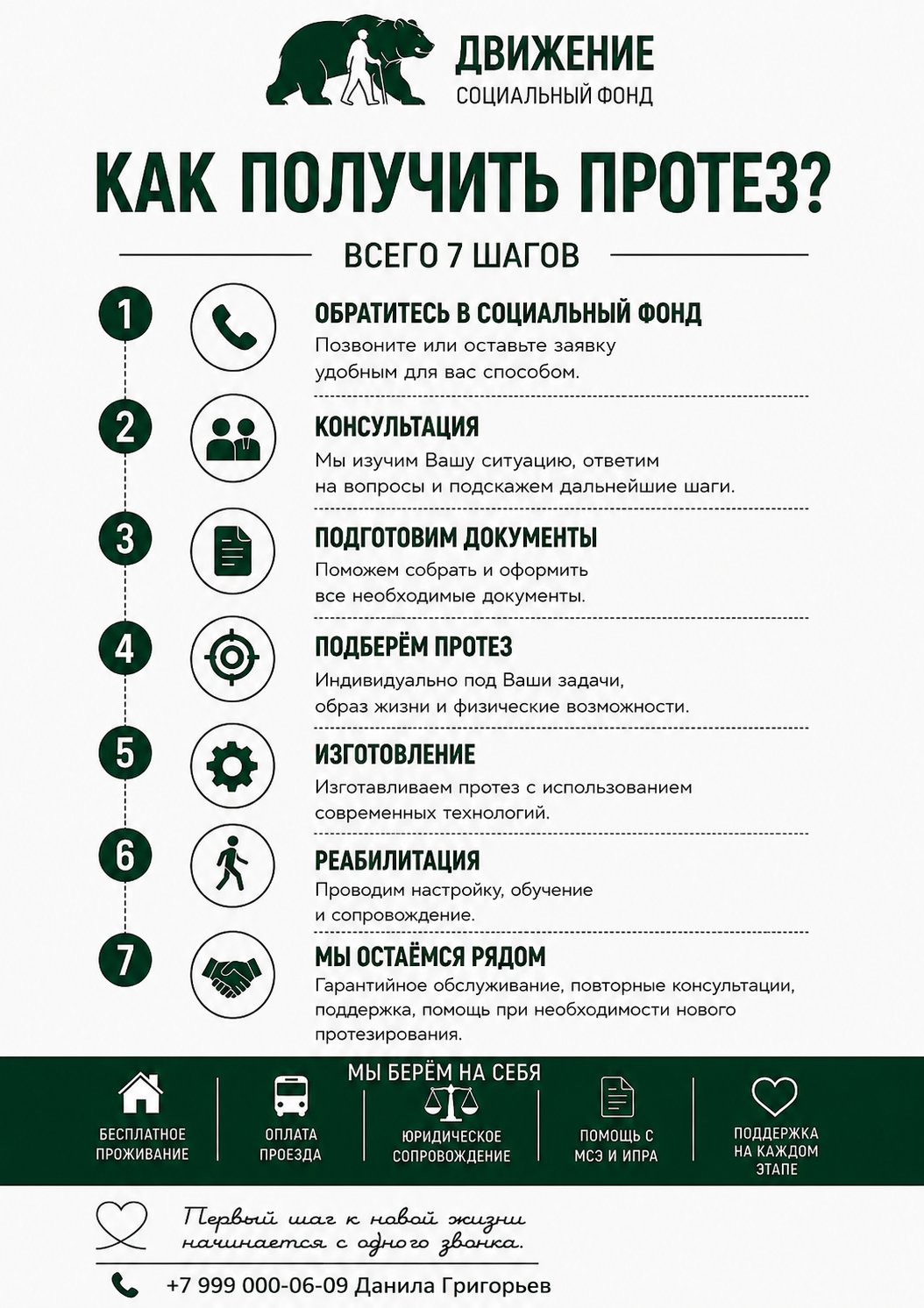 ДВИЖЕНИЕ
СОЦИАЛЬНЫЙ ФОНД

КАК ПОЛУЧИТЬ ПРОТЕЗ?

ВСЕГО 7 ШАГОВ

1
ОБРАТИТЕСЬ В СОЦИАЛЬНЫЙ ФОНД
Позвоните или оставьте заявку удобным для вас способом.

2
КОНСУЛЬТАЦИЯ
Мы изучим Вашу ситуацию, ответим на вопросы и подскажем дальнейшие шаги.

3
ПОДГОТОВИМ ДОКУМЕНТЫ
Поможем собрать и оформить все необходимые документы.

4
ПОДБЕРЁМ ПРОТЕЗ
Индивидуально под Ваши задачи, образ жизни и физические возможности.

5
ИЗГОТОВЛЕНИЕ
Изготавливаем протез с использованием современных технологий.

6
РЕАБИЛИТАЦИЯ
Проводим настройку, обучение и сопровождение.

7
МЫ ОСТАЁМСЯ РЯДОМ
Гарантийное обслуживание, повторные консультации, поддержка, помощь при необходимости нового протезирования.

МЫ БЕРЁМ НА СЕБЯ

БЕСПЛАТНОЕ ПРОЖИВАНИЕ

ОПЛАТА ПРОЕЗДА

ЮРИДИЧЕСКОЕ СОПРОВОЖДЕНИЕ

ПОМОЩЬ С МСЭ И ИПРА

ПОДДЕРЖКА НА КАЖДОМ ЭТАПЕ

Первый шаг к новой жизни начинается с одного звонка.

+7 999 000-06-09 Данила Григорьев